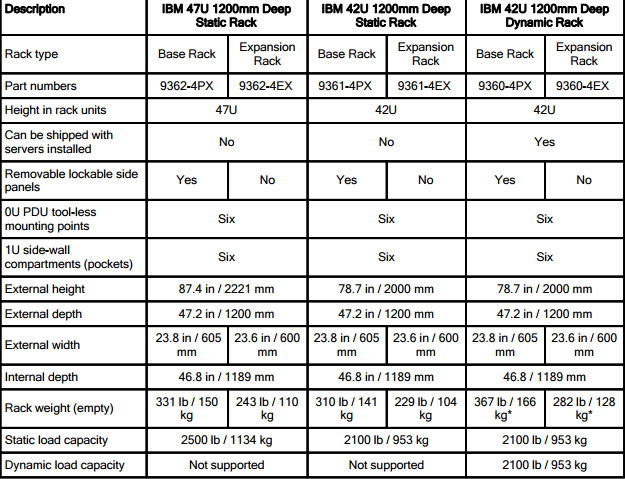 | Description | IBM 47U 1200mm Deep Static Rack | | IBM 42U 1200mm Deep Static Rack | | IBM 42U 1200mm Deep Dynamic Rack | |
|---|---|---|---|---|---|---|
| Rack type | Base Rack | Expansion Rack | Base Rack | Expansion Rack | Base Rack | Expansion Rack |
| Part numbers | 9362-4PX | 9362-4EX | 9361-4PX | 9361-4EX | 9360-4PX | 9360-4EX |
| Height in rack units | 47U | | 42U | | 42U | |
| Can be shipped with servers installed | No | | No | | Yes | |
| Removable lockable side panels | Yes | No | Yes | No | Yes | No |
| 0U PDU tool-less mounting points | Six | | Six | | Six | |
| 1U side-wall compartments (pockets) | Six | | Six | | Six | |
| External height | 87.4 in / 2221 mm | | 78.7 in / 2000 mm | | 78.7 in / 2000 mm | |
| External depth | 47.2 in / 1200 mm | | 47.2 in / 1200 mm | | 47.2 in / 1200 mm | |
| External width | 23.8 in / 605 mm | 23.6 in / 600 mm | 23.8 in / 605 mm | 23.6 in / 600 mm | 23.8 in / 605 mm | 23.6 in / 600 mm |
| Internal depth | 46.8 in / 1189 mm | | 46.8 in / 1189 mm | | 46.8 / 1189 mm | |
| Rack weight (empty) | 331 lb / 150 kg | 243 lb / 110 kg | 310 lb / 141 kg | 229 lb / 104 kg | 367 lb / 166 kg* | 282 lb / 128 kg* |
| Static load capacity | 2500 lb / 1134 kg | | 2100 lb / 953 kg | | 2100 lb / 953 kg | |
| Dynamic load capacity | Not supported | | Not supported | | 2100 lb / 953 kg | |